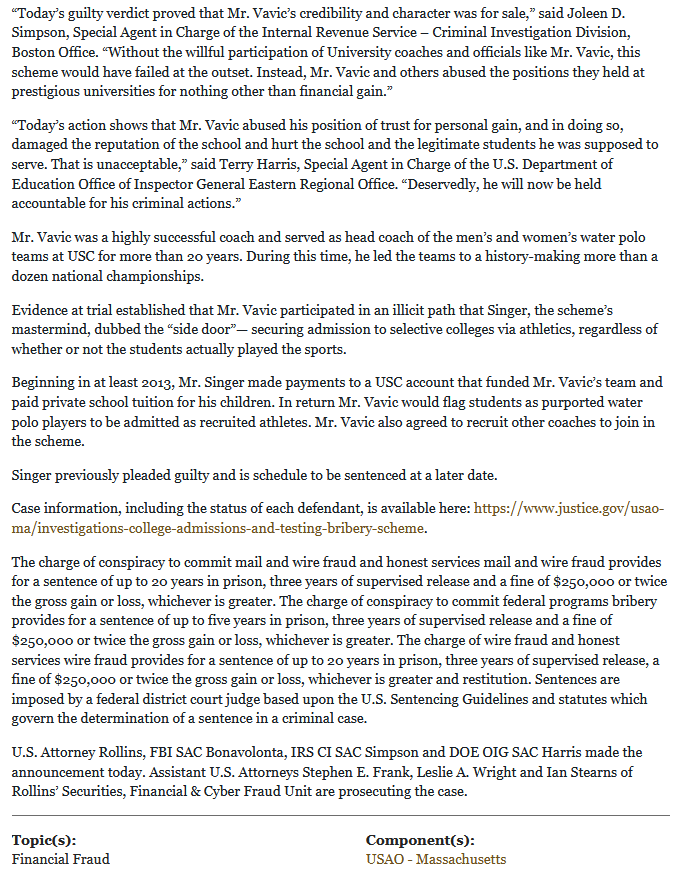 “Today’s guilty verdict proved that Mr. Vavic’s credibility and character was for sale,” said Joleen D. Simpson, Special Agent in Charge of the Internal Revenue Service – Criminal Investigation Division, Boston Office. “Without the willful participation of University coaches and officials like Mr. Vavic, this scheme would have failed at the outset. Instead, Mr. Vavic and others abused the positions they held at prestigious universities for nothing other than financial gain.”

“Today’s action shows that Mr. Vavic abused his position of trust for personal gain, and in doing so, damaged the reputation of the school and hurt the school and the legitimate students he was supposed to serve. That is unacceptable,” said Terry Harris, Special Agent in Charge of the U.S. Department of Education Office of Inspector General Eastern Regional Office. “Deservedly, he will now be held accountable for his criminal actions.”

Mr. Vavic was a highly successful coach and served as head coach of the men’s and women’s water polo teams at USC for more than 20 years. During this time, he led the teams to a history-making more than a dozen national championships.

Evidence at trial established that Mr. Vavic participated in an illicit path that Singer, the scheme’s mastermind, dubbed the “side door”— securing admission to selective colleges via athletics, regardless of whether or not the students actually played the sports.

Beginning in at least 2013, Mr. Singer made payments to a USC account that funded Mr. Vavic’s team and paid private school tuition for his children. In return Mr. Vavic would flag students as purported water polo players to be admitted as recruited athletes. Mr. Vavic also agreed to recruit other coaches to join in the scheme.

Singer previously pleaded guilty and is schedule to be sentenced at a later date.

Case information, including the status of each defendant, is available here: https://www.justice.gov/usao-ma/investigations-college-admissions-and-testing-bribery-scheme.

The charge of conspiracy to commit mail and wire fraud and honest services mail and wire fraud provides for a sentence of up to 20 years in prison, three years of supervised release and a fine of $250,000 or twice the gross gain or loss, whichever is greater. The charge of conspiracy to commit federal programs bribery provides for a sentence of up to five years in prison, three years of supervised release and a fine of $250,000 or twice the gross gain or loss, whichever is greater. The charge of wire fraud and honest services wire fraud provides for a sentence of up to 20 years in prison, three years of supervised release, a fine of $250,000 or twice the gross gain or loss, whichever is greater and restitution. Sentences are imposed by a federal district court judge based upon the U.S. Sentencing Guidelines and statutes which govern the determination of a sentence in a criminal case.

U.S. Attorney Rollins, FBI SAC Bonavolonta, IRS CI SAC Simpson and DOE OIG SAC Harris made the announcement today. Assistant U.S. Attorneys Stephen E. Frank, Leslie A. Wright and Ian Stearns of Rollins’ Securities, Financial & Cyber Fraud Unit are prosecuting the case.

Topic(s):
Financial Fraud

Component(s):
USAO - Massachusetts